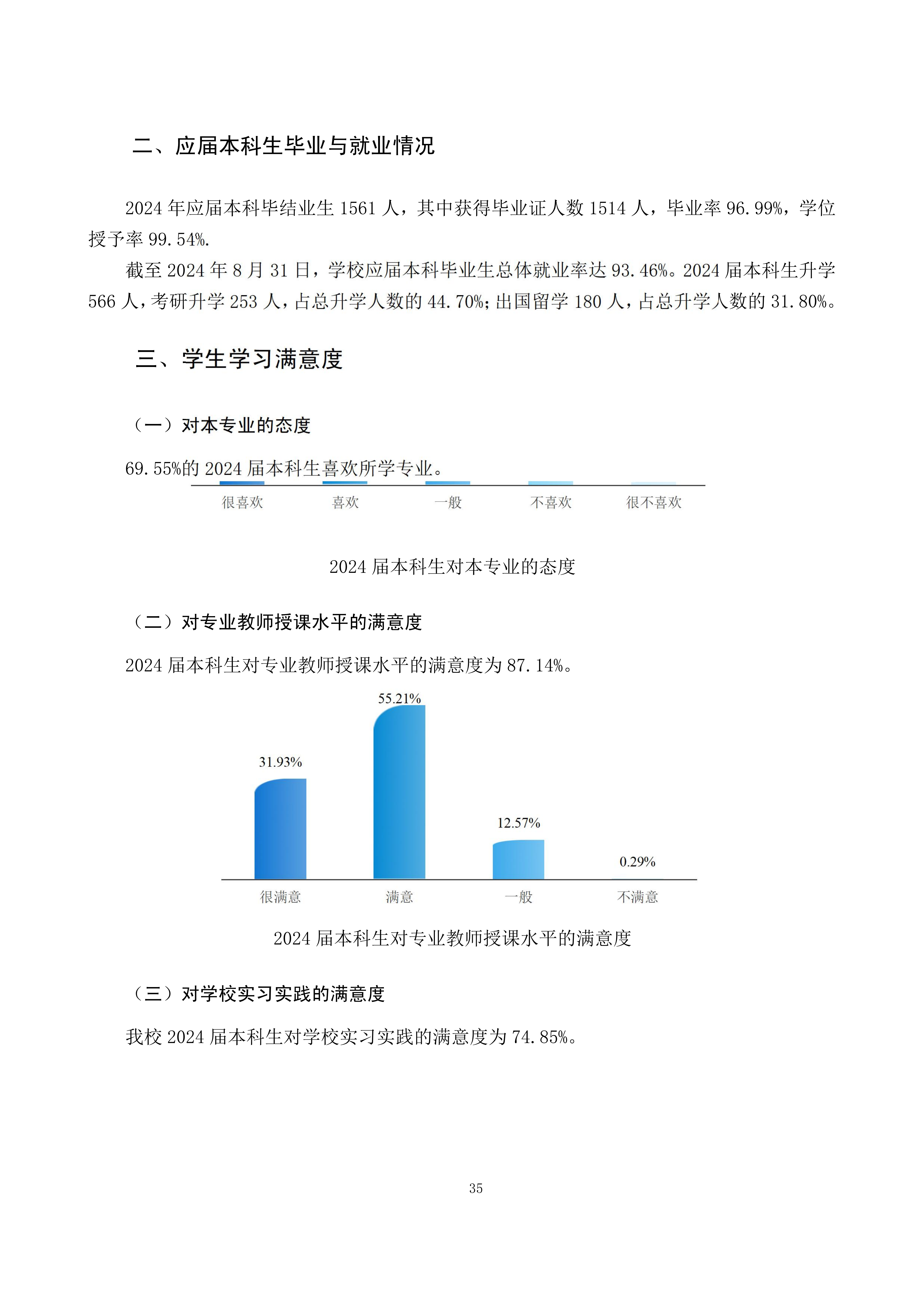 二、应届本科生毕业与就业情况

2024 年应届本科毕结业生 1561 人，其中获得毕业证人数 1514 人，毕业率 96.99%，学位授予率 99.54%.

截至 2024 年 8 月 31 日，学校应届本科毕业生总体就业率达 93.46%。2024 届本科生升学 566 人，考研升学 253 人，占总升学人数的 44.70%；出国留学 180 人，占总升学人数的 31.80%。

三、学生学习满意度

（一）对本专业的态度

69.55%的 2024 届本科生喜欢所学专业。

很喜欢 喜欢 一般 不喜欢 很不喜欢

2024 届本科生对本专业的态度

（二）对专业教师授课水平的满意度

2024 届本科生对专业教师授课水平的满意度为 87.14%。

31.93% 55.21% 12.57% 0.29%

很满意 满意 一般 不满意

2024 届本科生对专业教师授课水平的满意度

（三）对学校实习实践的满意度

我校 2024 届本科生对学校实习实践的满意度为 74.85%。

35